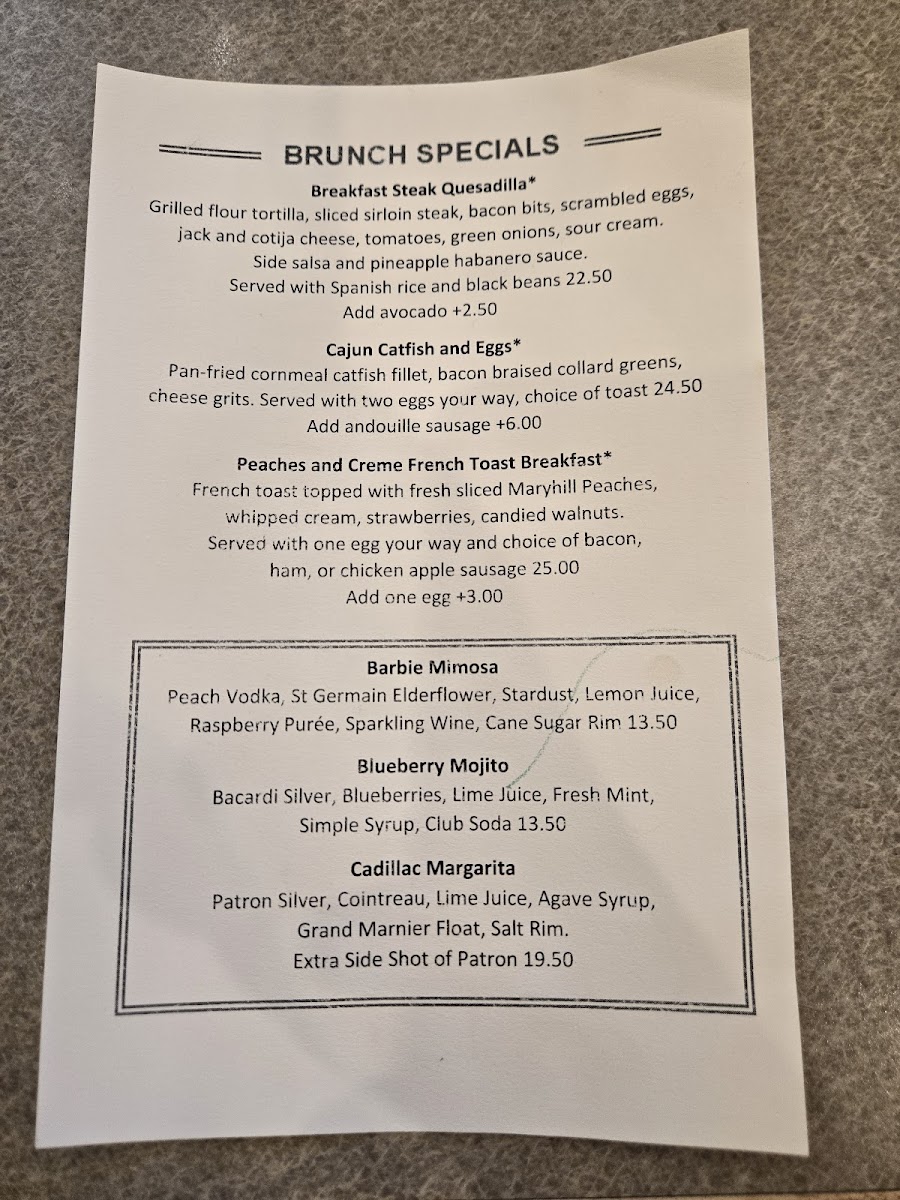 BRUNCH SPECIALS

Breakfast Steak Quesadilla*

Grilled flour tortilla, sliced sirloin steak, bacon bits, scrambled eggs, jack and cotija cheese, tomatoes, green onions, sour cream. Side salsa and pineapple habanero sauce. Served with Spanish rice and black beans 22.50
Add avocado +2.50

Cajun Catfish and Eggs*

Pan-fried cornmeal catfish fillet, bacon braised collard greens, cheese grits. Served with two eggs your way, choice of toast 24.50
Add andouille sausage +6.00

Peaches and Creme French Toast Breakfast*

French toast topped with fresh sliced Maryhill Peaches, whipped cream, strawberries, candied walnuts. Served with one egg your way and choice of bacon, ham, or chicken apple sausage 25.00
Add one egg +3.00

Barbie Mimosa

Peach Vodka, St Germain Elderflower, Stardust, Lemon Juice, Raspberry Purée, Sparkling Wine, Cane Sugar Rim 13.50

Blueberry Mojito

Bacardi Silver, Blueberries, Lime Juice, Fresh Mint, Simple Syrup, Club Soda 13.50

Cadillac Margarita

Patron Silver, Cointreau, Lime Juice, Agave Syrup, Grand Marnier Float, Salt Rim. Extra Side Shot of Patron 19.50